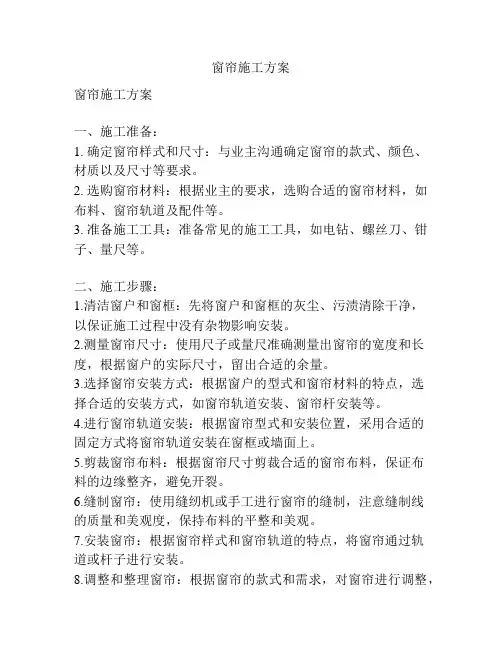 窗帘施工方案

窗帘施工方案

一、施工准备：
1. 确定窗帘样式和尺寸：与业主沟通确定窗帘的款式、颜色、材质以及尺寸等要求。
2. 选购窗帘材料：根据业主的要求，选购合适的窗帘材料，如布料、窗帘轨道及配件等。
3. 准备施工工具：准备常见的施工工具，如电钻、螺丝刀、钳子、量尺等。

二、施工步骤：
1.清洁窗户和窗框：先将窗户和窗框的灰尘、污渍清除干净，以保证施工过程中没有杂物影响安装。
2.测量窗帘尺寸：使用尺子或量尺准确测量出窗帘的宽度和长度，根据窗户的实际尺寸，留出合适的余量。
3.选择窗帘安装方式：根据窗户的型式和窗帘材料的特点，选择合适的安装方式，如窗帘轨道安装、窗帘杆安装等。
4.进行窗帘轨道安装：根据窗帘型式和安装位置，采用合适的固定方式将窗帘轨道安装在窗框或墙面上。
5.剪裁窗帘布料：根据窗帘尺寸剪裁合适的窗帘布料，保证布料的边缘整齐，避免开裂。
6.缝制窗帘：使用缝纫机或手工进行窗帘的缝制，注意缝制线的质量和美观度，保持布料的平整和美观。
7.安装窗帘：根据窗帘样式和窗帘轨道的特点，将窗帘通过轨道或杆子进行安装。
8.调整和整理窗帘：根据窗帘的款式和需求，对窗帘进行调整，